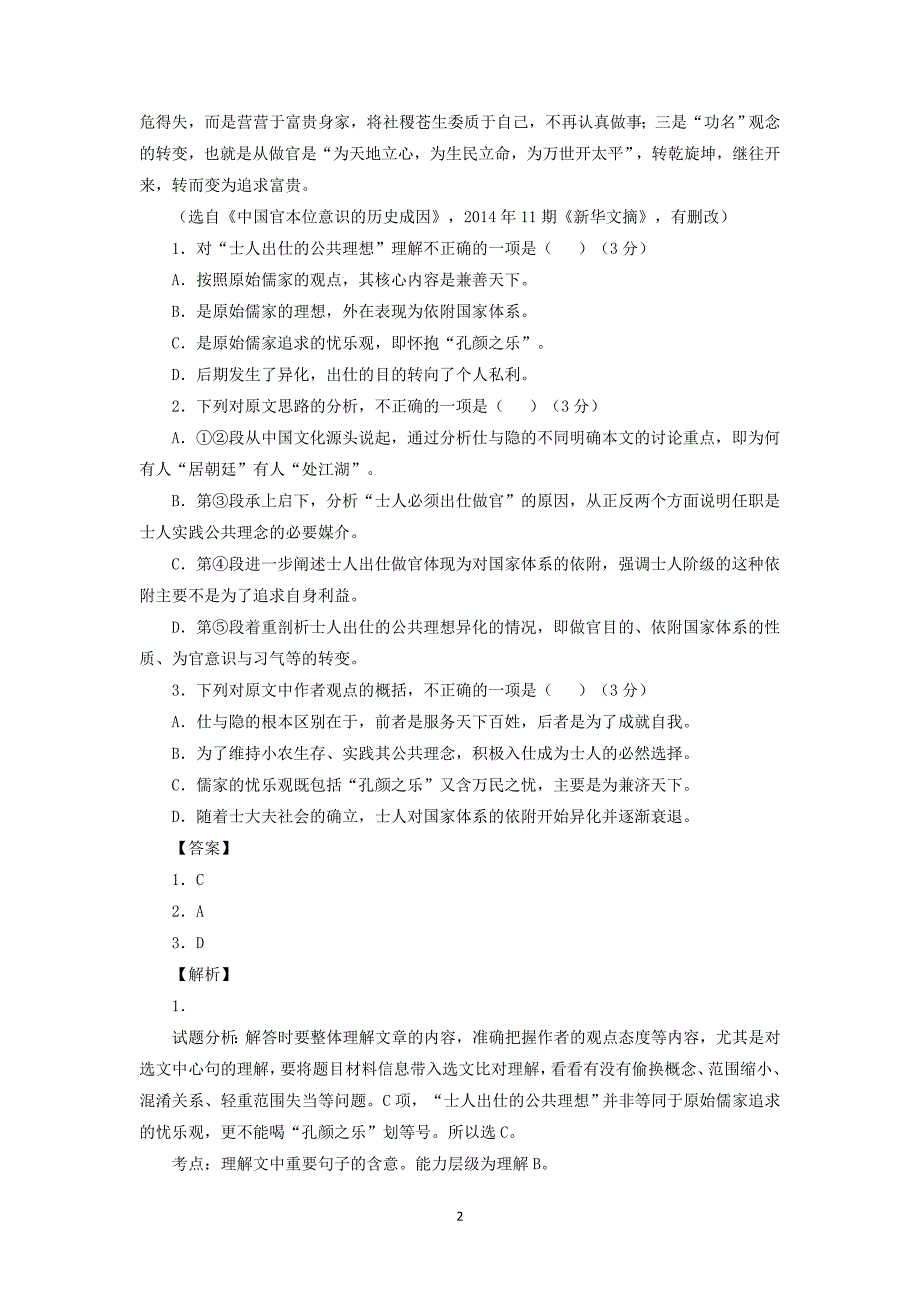 危得失，而是营营于富贵身家，将社稷苍生委质于自己，不再认真做事；三是“功名”观念的转变，也就是从做官是“为天地立心，为生民立命，为万世开太平”，转乾旋坤，继往开来，转而变为追求富贵。

（选自《中国官本位意识的历史成因》，2014 年 11 期《新华文摘》，有删改）

1．对“士人出仕的公共理想”理解不正确的一项是（　　）（3 分）

A．按照原始儒家的观点，其核心内容是兼善天下。

B．是原始儒家的理想，外在表现为依附国家体系。

C．是原始儒家追求的忧乐观，即怀抱“孔颜之乐”。

D．后期发生了异化，出仕的目的转向了个人私利。

2．下列对原文思路的分析，不正确的一项是（　　）（3 分）

A．①②段从中国文化源头说起，通过分析仕与隐的不同明确本文的讨论重点，即为何有人“居朝廷”有人“处江湖”。

B．第③段承上启下，分析“士人必须出仕做官”的原因，从正反两个方面说明任职是士人实践公共理念的必要媒介。

C．第④段进一步阐述士人出仕做官体现为对国家体系的依附，强调士人阶级的这种依附主要不是为了追求自身利益。

D．第⑤段着重剖析士人出仕的公共理想异化的情况，即做官目的、依附国家体系的性质、为官意识与习气等的转变。

3．下列对原文中作者观点的概括，不正确的一项是（　　）（3 分）

A．仕与隐的根本区别在于，前者是服务天下百姓，后者是为了成就自我。

B．为了维持小农生存、实践其公共理念，积极入仕成为士人的必然选择。

C．儒家的忧乐观既包括“孔颜之乐”又含万民之忧，主要是为兼济天下。

D．随着士大夫社会的确立，士人对国家体系的依附开始异化并逐渐衰退。

【答案】

1．C

2．A

3．D

【解析】

1．

试题分析：解答时要整体理解文章的内容，准确把握作者的观点态度等内容，尤其是对选文中心句的理解，要将题目材料信息带入选文比对理解，看看有没有偷换概念、范围缩小、混淆关系、轻重范围失当等问题。C 项，“士人出仕的公共理想”并非等同于原始儒家追求的忧乐观，更不能喝“孔颜之乐”划等号。所以选 C。

考点：理解文中重要句子的含意。能力层级为理解 B。

2